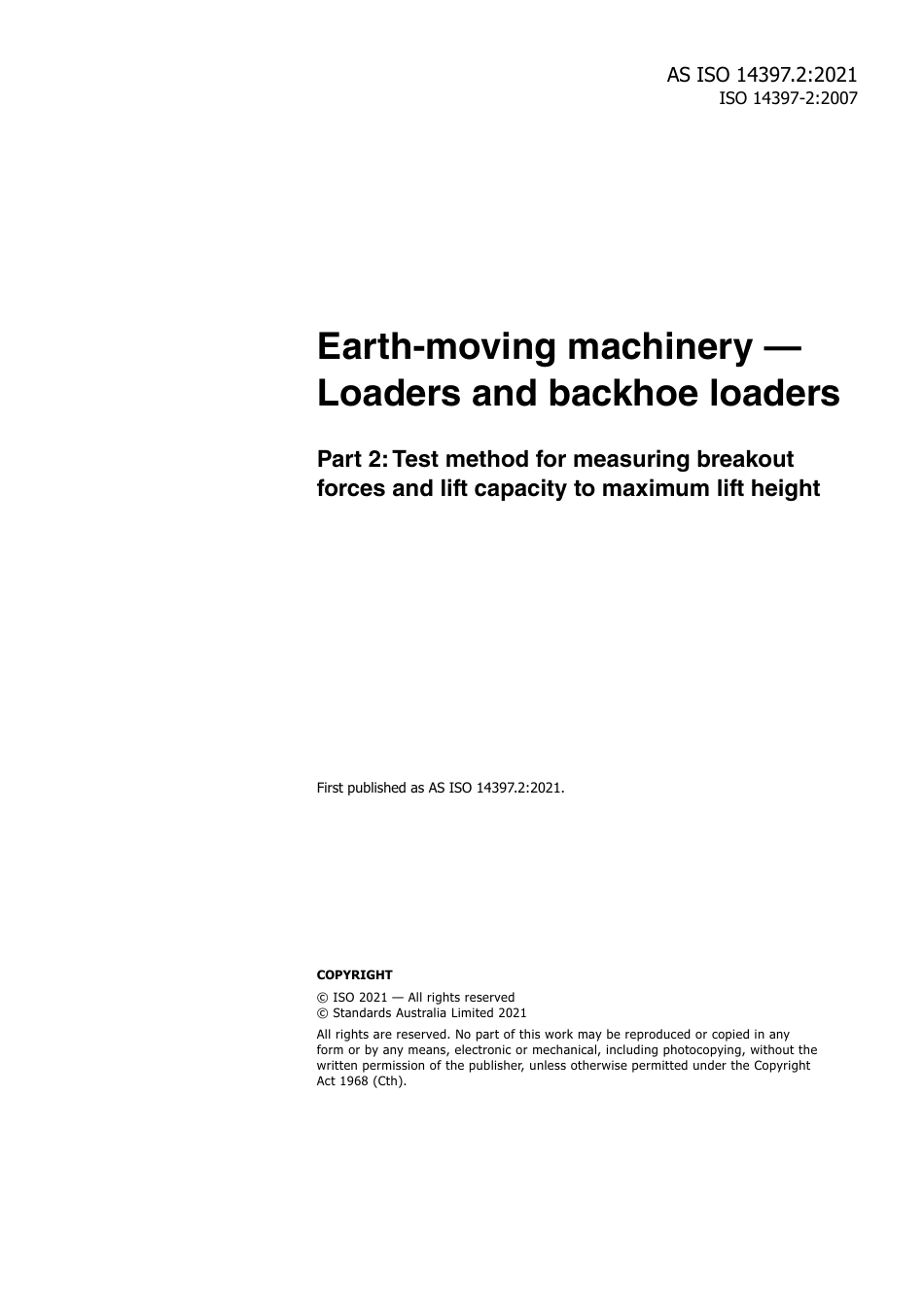 AS ISO 14397.2:2021
ISO 14397-2:2007

Earth-moving machinery — Loaders and backhoe loaders

Part 2: Test method for measuring breakout forces and lift capacity to maximum lift height

First published as AS ISO 14397.2:2021.

COPYRIGHT

© ISO 2021 — All rights reserved
© Standards Australia Limited 2021

All rights are reserved. No part of this work may be reproduced or copied in any form or by any means, electronic or mechanical, including photocopying, without the written permission of the publisher, unless otherwise permitted under the Copyright Act 1968 (Cth).